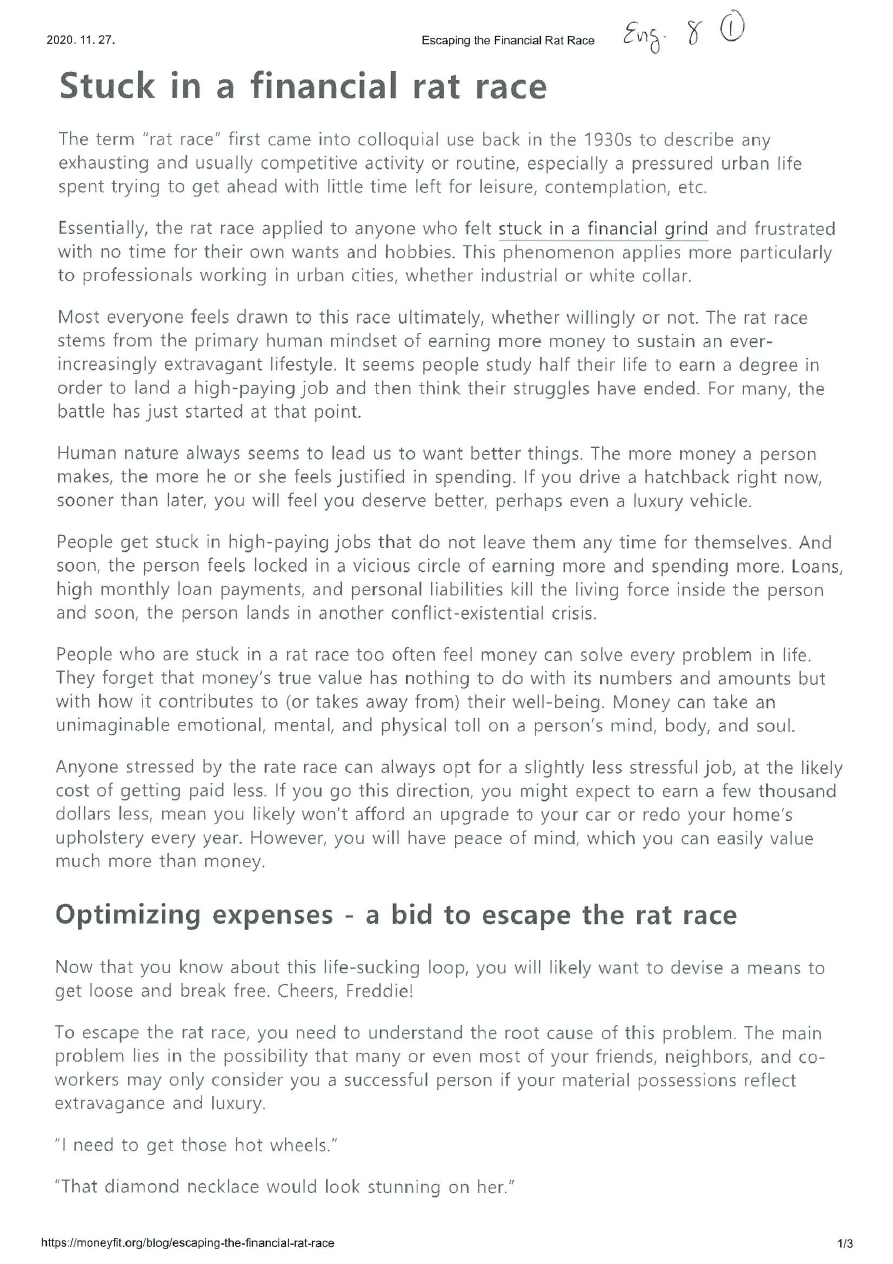 2020. 11. 27. Escaping the Financial Rat Race Eng. 8 ①

Stuck in a financial rat race

The term "rat race" first came into colloquial use back in the 1930s to describe any exhausting and usually competitive activity or routine, especially a pressured urban life spent trying to get ahead with little time left for leisure, contemplation, etc.

Essentially, the rat race applied to anyone who felt stuck in a financial grind and frustrated with no time for their own wants and hobbies. This phenomenon applies more particularly to professionals working in urban cities, whether industrial or white collar.

Most everyone feels drawn to this race ultimately, whether willingly or not. The rat race stems from the primary human mindset of earning more money to sustain an ever-increasingly extravagant lifestyle. It seems people study half their life to earn a degree in order to land a high-paying job and then think their struggles have ended. For many, the battle has just started at that point.

Human nature always seems to lead us to want better things. The more money a person makes, the more he or she feels justified in spending. If you drive a hatchback right now, sooner than later, you will feel you deserve better, perhaps even a luxury vehicle.

People get stuck in high-paying jobs that do not leave them any time for themselves. And soon, the person feels locked in a vicious circle of earning more and spending more. Loans, high monthly loan payments, and personal liabilities kill the living force inside the person and soon, the person lands in another conflict-existential crisis.

People who are stuck in a rat race too often feel money can solve every problem in life. They forget that money's true value has nothing to do with its numbers and amounts but with how it contributes to (or takes away from) their well-being. Money can take an unimaginable emotional, mental, and physical toll on a person's mind, body, and soul.

Anyone stressed by the rate race can always opt for a slightly less stressful job, at the likely cost of getting paid less. If you go this direction, you might expect to earn a few thousand dollars less, mean you likely won't afford an upgrade to your car or redo your home's upholstery every year. However, you will have peace of mind, which you can easily value much more than money.

Optimizing expenses - a bid to escape the rat race

Now that you know about this life-sucking loop, you will likely want to devise a means to get loose and break free. Cheers, Freddie!

To escape the rat race, you need to understand the root cause of this problem. The main problem lies in the possibility that many or even most of your friends, neighbors, and co-workers may only consider you a successful person if your material possessions reflect extravagance and luxury.

"I need to get those hot wheels."

"That diamond necklace would look stunning on her."

https://moneyfit.org/blog/escaping-the-financial-rat-race 1/3